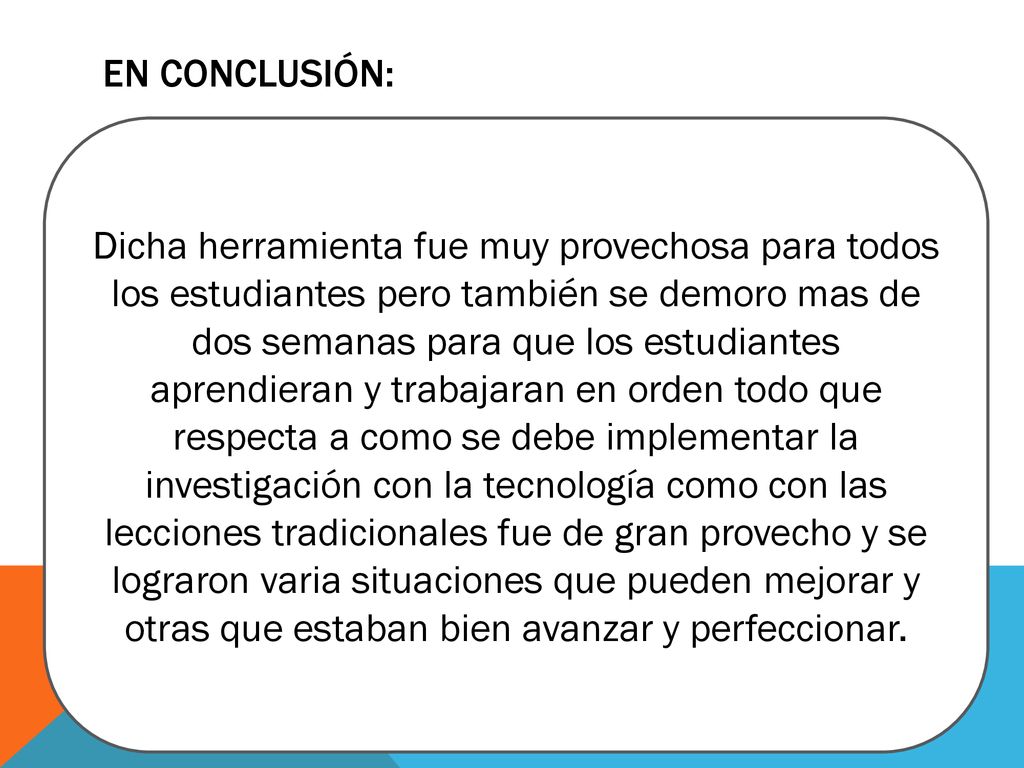 EN CONCLUSIÓN:

Dicha herramienta fue muy provechosa para todos los estudiantes pero también se demoro mas de dos semanas para que los estudiantes aprendieran y trabajaran en orden todo que respecta a como se debe implementar la investigación con la tecnología como con las lecciones tradicionales fue de gran provecho y se lograron varia situaciones que pueden mejorar y otras que estaban bien avanzar y perfeccionar.